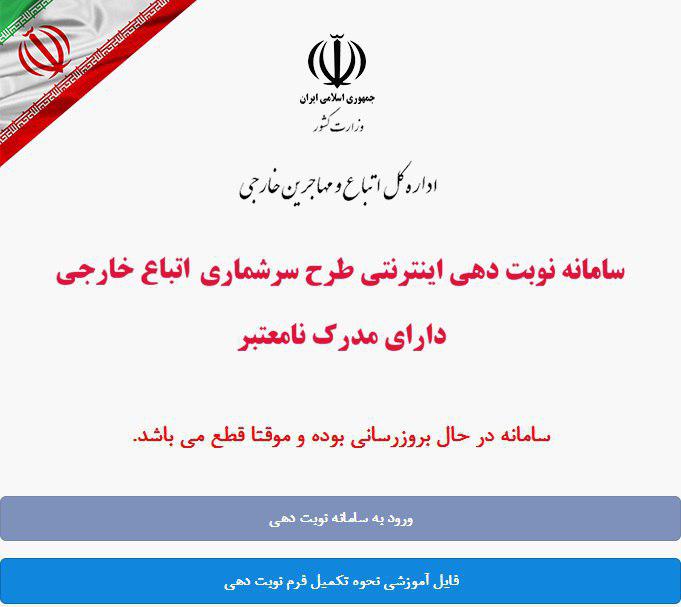 جمهوری اسلامی ایران
وزارت کشور

اداره کل اتباع و مهاجرین خارجی

سامانه نوبت دهی اینترنتی طرح سرشماری اتباع خارجی دارای مدرک نامعتبر

سامانه در حال بروزرسانی بوده و موقتا قطع می باشد.

ورود به سامانه نوبت دهی

فایل آموزشی نحوه تکمیل فرم نوبت دهی